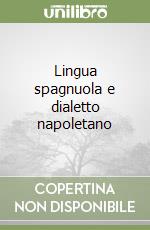 unilibro

Lingua spagnuola e dialetto napoletano

COPERTINA NON DISPONIBILE